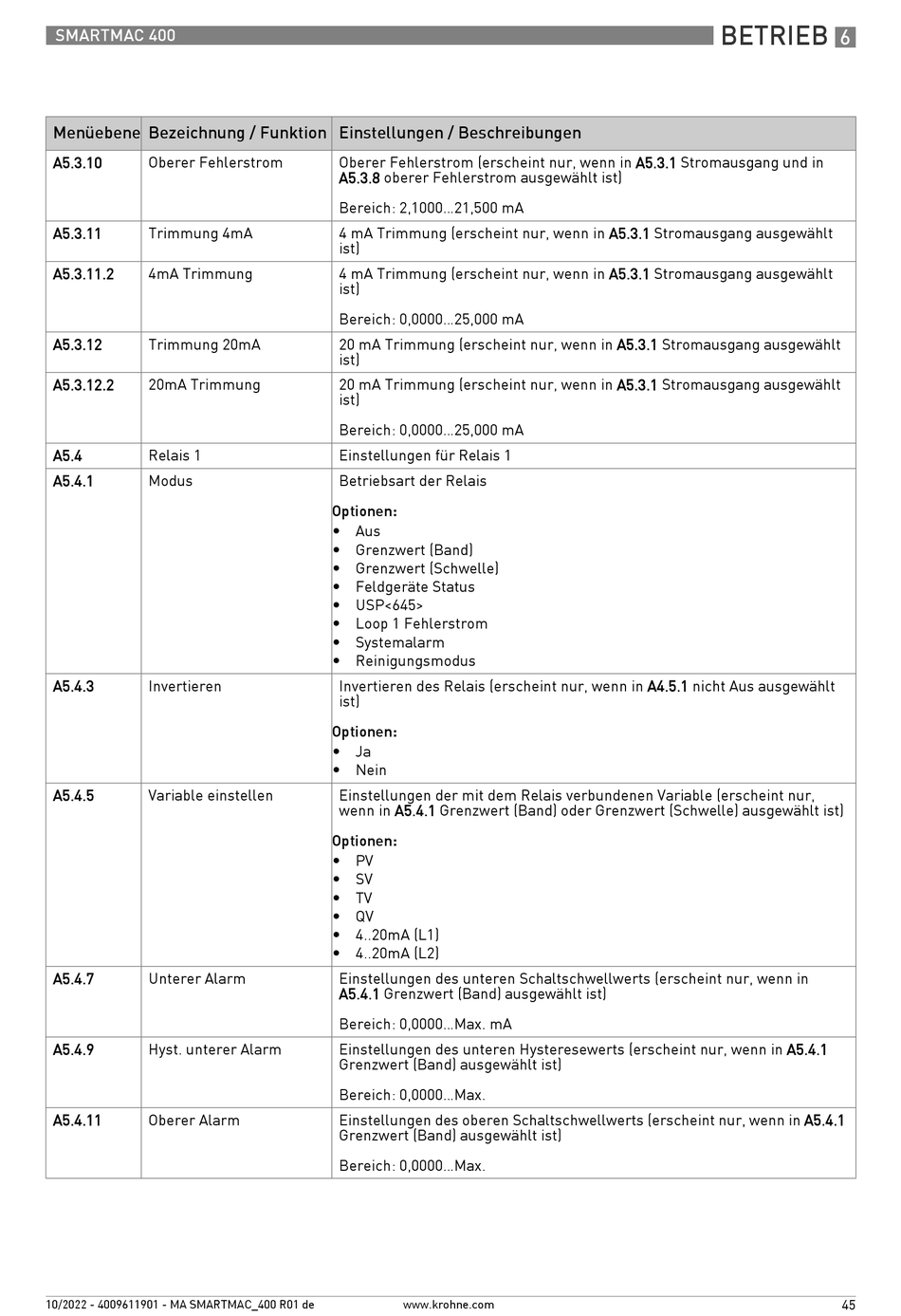 SMARTMAC 400

BETRIEB 6

| Menüebene | Bezeichnung / Funktion | Einstellungen / Beschreibungen |
|---|---|---|
| A5.3.10 | Oberer Fehlerstrom | Oberer Fehlerstrom (erscheint nur, wenn in A5.3.1 Stromausgang und in A5.3.8 oberer Fehlerstrom ausgewählt ist) Bereich: 2,1000...21,500 mA |
| A5.3.11 | Trimmung 4mA | 4 mA Trimmung (erscheint nur, wenn in A5.3.1 Stromausgang ausgewählt ist) |
| A5.3.11.2 | 4mA Trimmung | 4 mA Trimmung (erscheint nur, wenn in A5.3.1 Stromausgang ausgewählt ist) Bereich: 0,0000...25,000 mA |
| A5.3.12 | Trimmung 20mA | 20 mA Trimmung (erscheint nur, wenn in A5.3.1 Stromausgang ausgewählt ist) |
| A5.3.12.2 | 20mA Trimmung | 20 mA Trimmung (erscheint nur, wenn in A5.3.1 Stromausgang ausgewählt ist) Bereich: 0,0000...25,000 mA |
| A5.4 | Relais 1 | Einstellungen für Relais 1 |
| A5.4.1 | Modus | Betriebsart der Relais Optionen: • Aus • Grenzwert (Band) • Grenzwert (Schwelle) • Feldgeräte Status • USP<645> • Loop 1 Fehlerstrom • Systemalarm • Reinigungsmodus |
| A5.4.3 | Invertieren | Invertieren des Relais (erscheint nur, wenn in A4.5.1 nicht Aus ausgewählt ist) Optionen: • Ja • Nein |
| A5.4.5 | Variable einstellen | Einstellungen der mit dem Relais verbundenen Variable (erscheint nur, wenn in A5.4.1 Grenzwert (Band) oder Grenzwert (Schwelle) ausgewählt ist) Optionen: • PV • SV • TV • QV • 4..20mA (L1) • 4..20mA (L2) |
| A5.4.7 | Unterer Alarm | Einstellungen des unteren Schaltschwellwerts (erscheint nur, wenn in A5.4.1 Grenzwert (Band) ausgewählt ist) Bereich: 0,0000...Max. mA |
| A5.4.9 | Hyst. unterer Alarm | Einstellungen des unteren Hysteresewerts (erscheint nur, wenn in A5.4.1 Grenzwert (Band) ausgewählt ist) Bereich: 0,0000...Max. |
| A5.4.11 | Oberer Alarm | Einstellungen des oberen Schaltschwellwerts (erscheint nur, wenn in A5.4.1 Grenzwert (Band) ausgewählt ist) Bereich: 0,0000...Max. |

10/2022 - 4009611901 - MA SMARTMAC_400 R01 de www.krohne.com 45